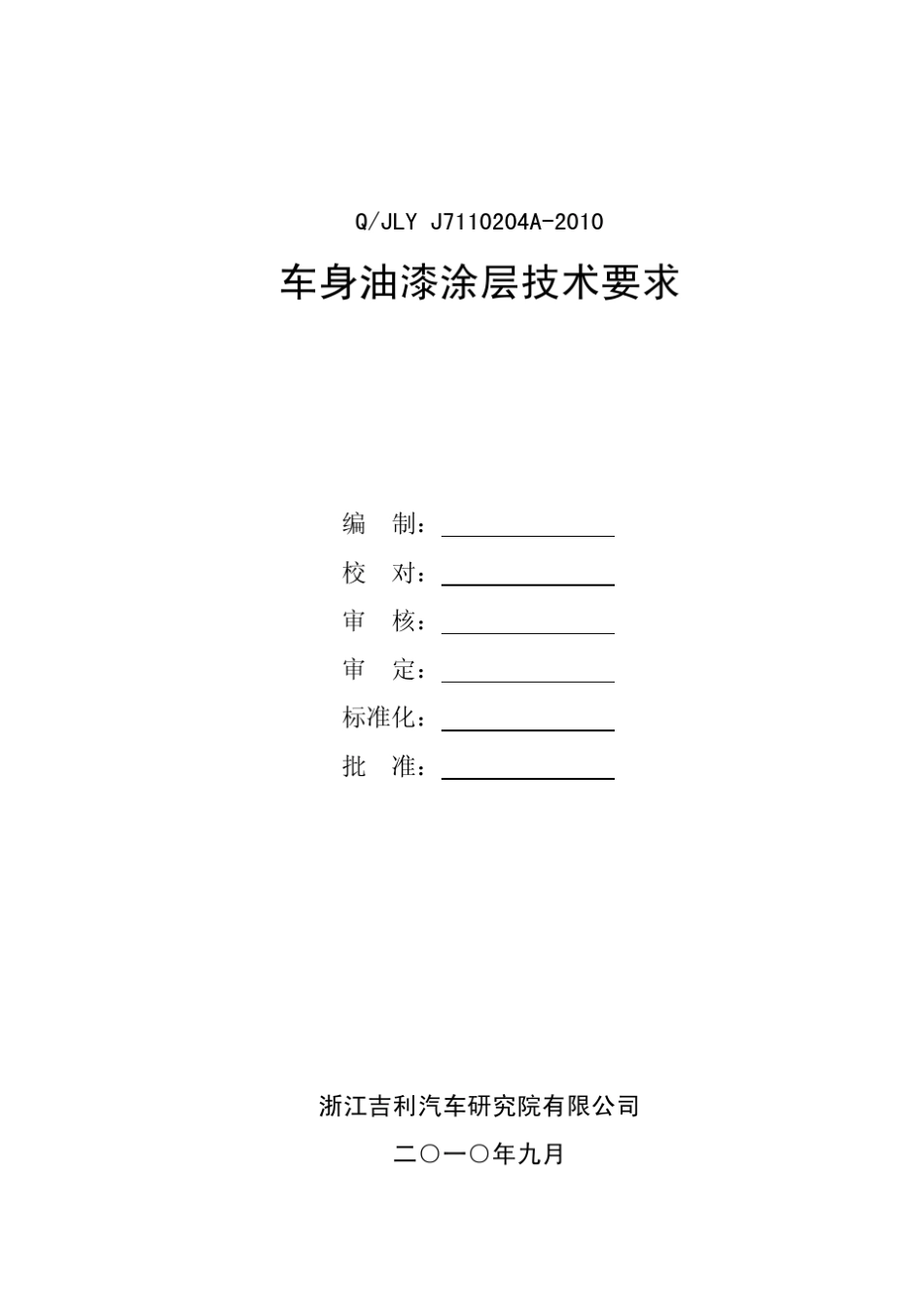 Q/JLY J7110204A-2010

车身油漆涂层技术要求

编 制：

校 对：

审 核：

审 定：

标准化：

批 准：

浙江吉利汽车研究院有限公司

二○一○年九月